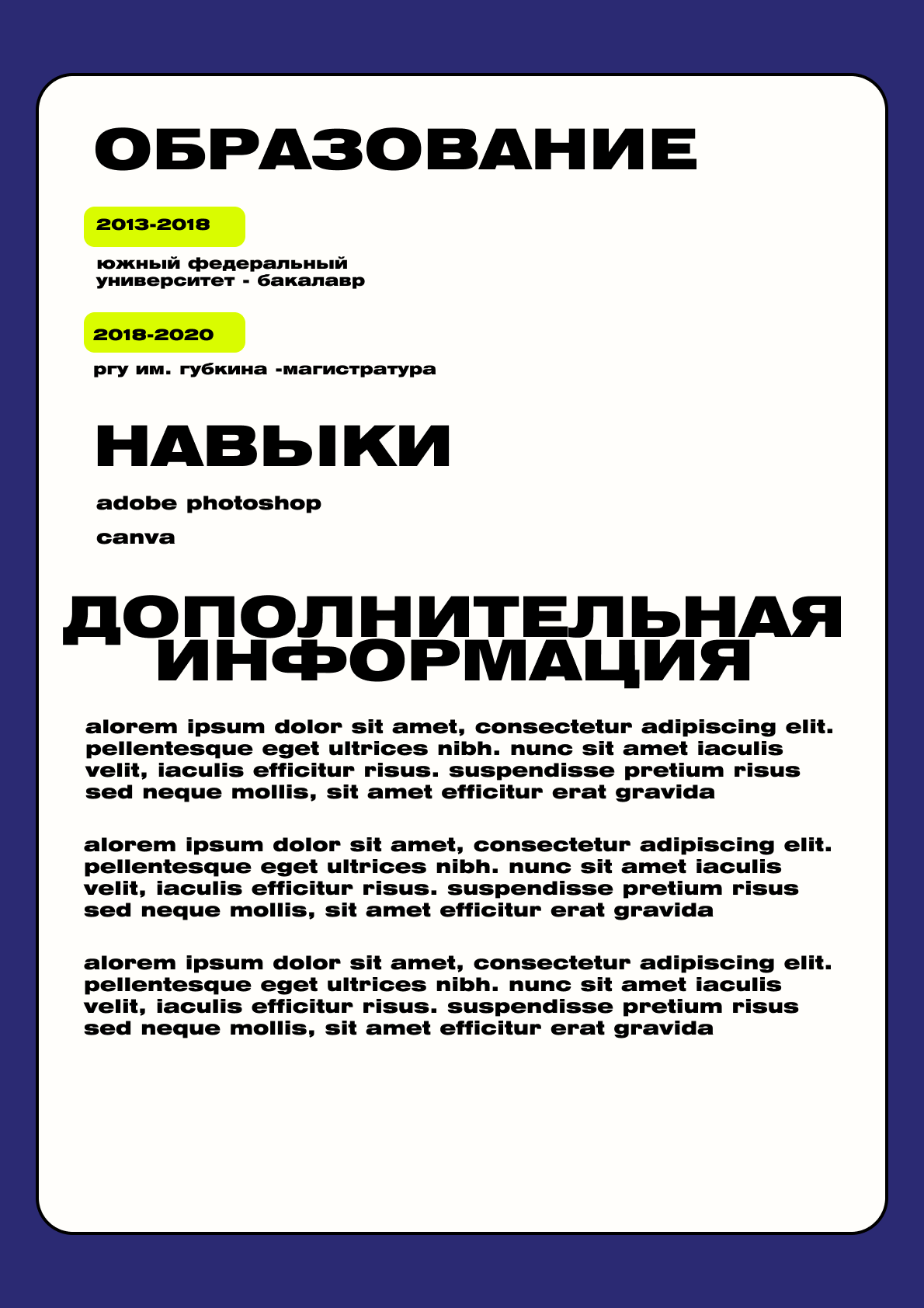 ОБРАЗОВАНИЕ

2013-2018

южный федеральный университет - бакалавр

2018-2020

ргу им. губкина -магистратура

НАВЫКИ

adobe photoshop

canva

ДОПОЛНИТЕЛЬНАЯ ИНФОРМАЦИЯ

alorem ipsum dolor sit amet, consectetur adipiscing elit. pellentesque eget ultrices nibh. nunc sit amet iaculis velit, iaculis efficitur risus. suspendisse pretium risus sed neque mollis, sit amet efficitur erat gravida

alorem ipsum dolor sit amet, consectetur adipiscing elit. pellentesque eget ultrices nibh. nunc sit amet iaculis velit, iaculis efficitur risus. suspendisse pretium risus sed neque mollis, sit amet efficitur erat gravida

alorem ipsum dolor sit amet, consectetur adipiscing elit. pellentesque eget ultrices nibh. nunc sit amet iaculis velit, iaculis efficitur risus. suspendisse pretium risus sed neque mollis, sit amet efficitur erat gravida